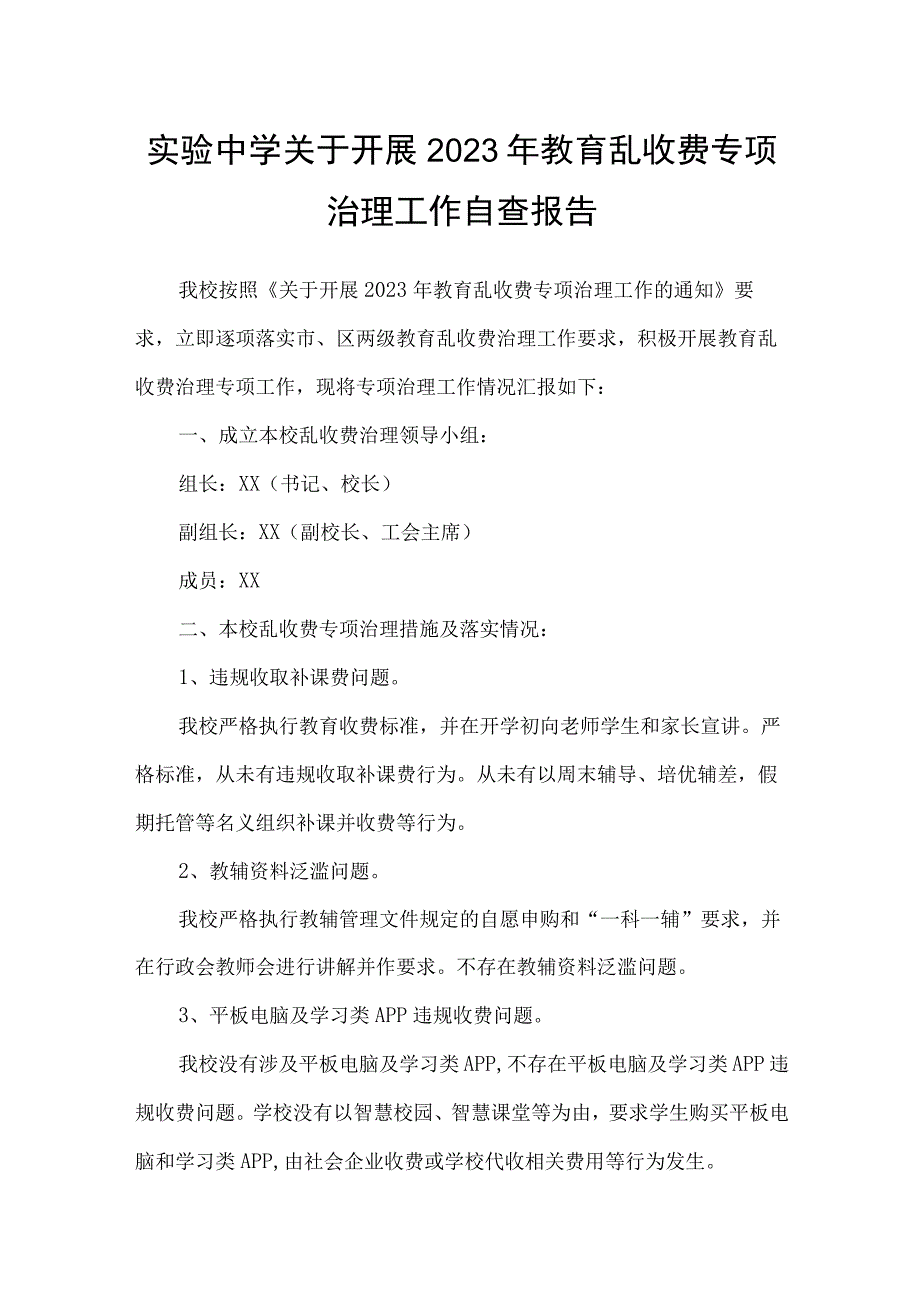 实验中学关于开展2023年教育乱收费专项治理工作自查报告

我校按照《关于开展2023年教育乱收费专项治理工作的通知》要求，立即逐项落实市、区两级教育乱收费治理工作要求，积极开展教育乱收费治理专项工作，现将专项治理工作情况汇报如下：

一、成立本校乱收费治理领导小组：

组长：XX（书记、校长）

副组长：XX（副校长、工会主席）

成员：XX

二、本校乱收费专项治理措施及落实情况：

1、违规收取补课费问题。

我校严格执行教育收费标准，并在开学初向老师学生和家长宣讲。严格标准，从未有违规收取补课费行为。从未有以周末辅导、培优辅差，假期托管等名义组织补课并收费等行为。

2、教辅资料泛滥问题。

我校严格执行教辅管理文件规定的自愿申购和“一科一辅”要求，并在行政会教师会进行讲解并作要求。不存在教辅资料泛滥问题。

3、平板电脑及学习类APP违规收费问题。

我校没有涉及平板电脑及学习类APP,不存在平板电脑及学习类APP违规收费问题。学校没有以智慧校园、智慧课堂等为由，要求学生购买平板电脑和学习类APP,由社会企业收费或学校代收相关费用等行为发生。